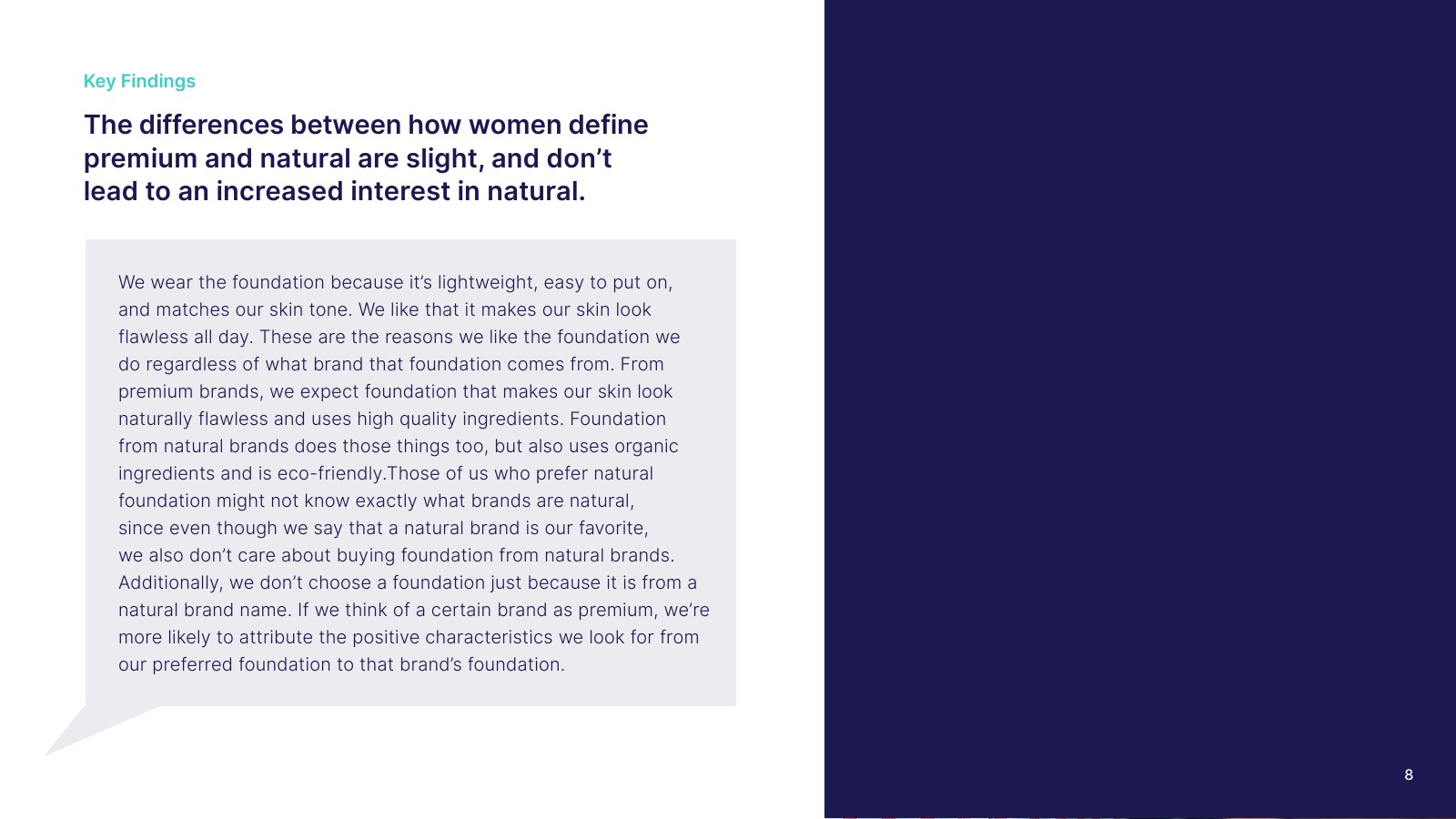 Key Findings

The differences between how women define premium and natural are slight, and don’t lead to an increased interest in natural.

We wear the foundation because it’s lightweight, easy to put on, and matches our skin tone. We like that it makes our skin look flawless all day. These are the reasons we like the foundation we do regardless of what brand that foundation comes from. From premium brands, we expect foundation that makes our skin look naturally flawless and uses high quality ingredients. Foundation from natural brands does those things too, but also uses organic ingredients and is eco-friendly.Those of us who prefer natural foundation might not know exactly what brands are natural, since even though we say that a natural brand is our favorite, we also don’t care about buying foundation from natural brands. Additionally, we don’t choose a foundation just because it is from a natural brand name. If we think of a certain brand as premium, we’re more likely to attribute the positive characteristics we look for from our preferred foundation to that brand’s foundation.

8